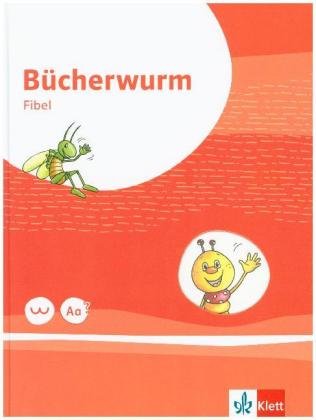 Bücherwurm
Fibel

Aa ?

Klett